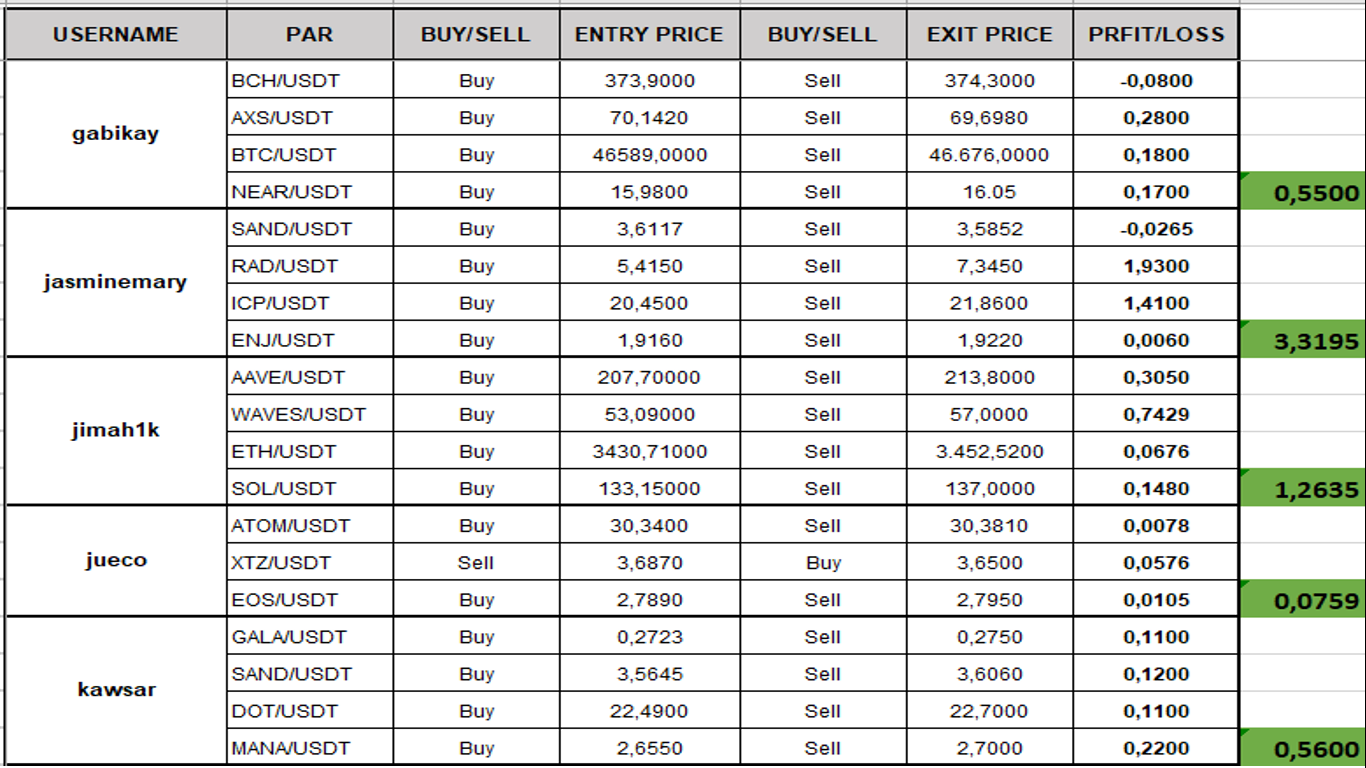 | USERNAME | PAR | BUY/SELL | ENTRY PRICE | BUY/SELL | EXIT PRICE | PRFIT/LOSS | |
|---|---|---|---|---|---|---|---|
| gabikay | BCH/USDT | Buy | 373,9000 | Sell | 374,3000 | -0,0800 | |
| | AXS/USDT | Buy | 70,1420 | Sell | 69,6980 | 0,2800 | |
| | BTC/USDT | Buy | 46589,0000 | Sell | 46.676,0000 | 0,1800 | |
| | NEAR/USDT | Buy | 15,9800 | Sell | 16.05 | 0,1700 | 0,5500 |
| jasminemary | SAND/USDT | Buy | 3,6117 | Sell | 3,5852 | -0,0265 | |
| | RAD/USDT | Buy | 5,4150 | Sell | 7,3450 | 1,9300 | |
| | ICP/USDT | Buy | 20,4500 | Sell | 21,8600 | 1,4100 | |
| | ENJ/USDT | Buy | 1,9160 | Sell | 1,9220 | 0,0060 | 3,3195 |
| jimah1k | AAVE/USDT | Buy | 207,70000 | Sell | 213,8000 | 0,3050 | |
| | WAVES/USDT | Buy | 53,09000 | Sell | 57,0000 | 0,7429 | |
| | ETH/USDT | Buy | 3430,71000 | Sell | 3.452,5200 | 0,0676 | |
| | SOL/USDT | Buy | 133,15000 | Sell | 137,0000 | 0,1480 | 1,2635 |
| jueco | ATOM/USDT | Buy | 30,3400 | Sell | 30,3810 | 0,0078 | |
| | XTZ/USDT | Sell | 3,6870 | Buy | 3,6500 | 0,0576 | |
| | EOS/USDT | Buy | 2,7890 | Sell | 2,7950 | 0,0105 | 0,0759 |
| kawsar | GALA/USDT | Buy | 0,2723 | Sell | 0,2750 | 0,1100 | |
| | SAND/USDT | Buy | 3,5645 | Sell | 3,6060 | 0,1200 | |
| | DOT/USDT | Buy | 22,4900 | Sell | 22,7000 | 0,1100 | |
| | MANA/USDT | Buy | 2,6550 | Sell | 2,7000 | 0,2200 | 0,5600 |